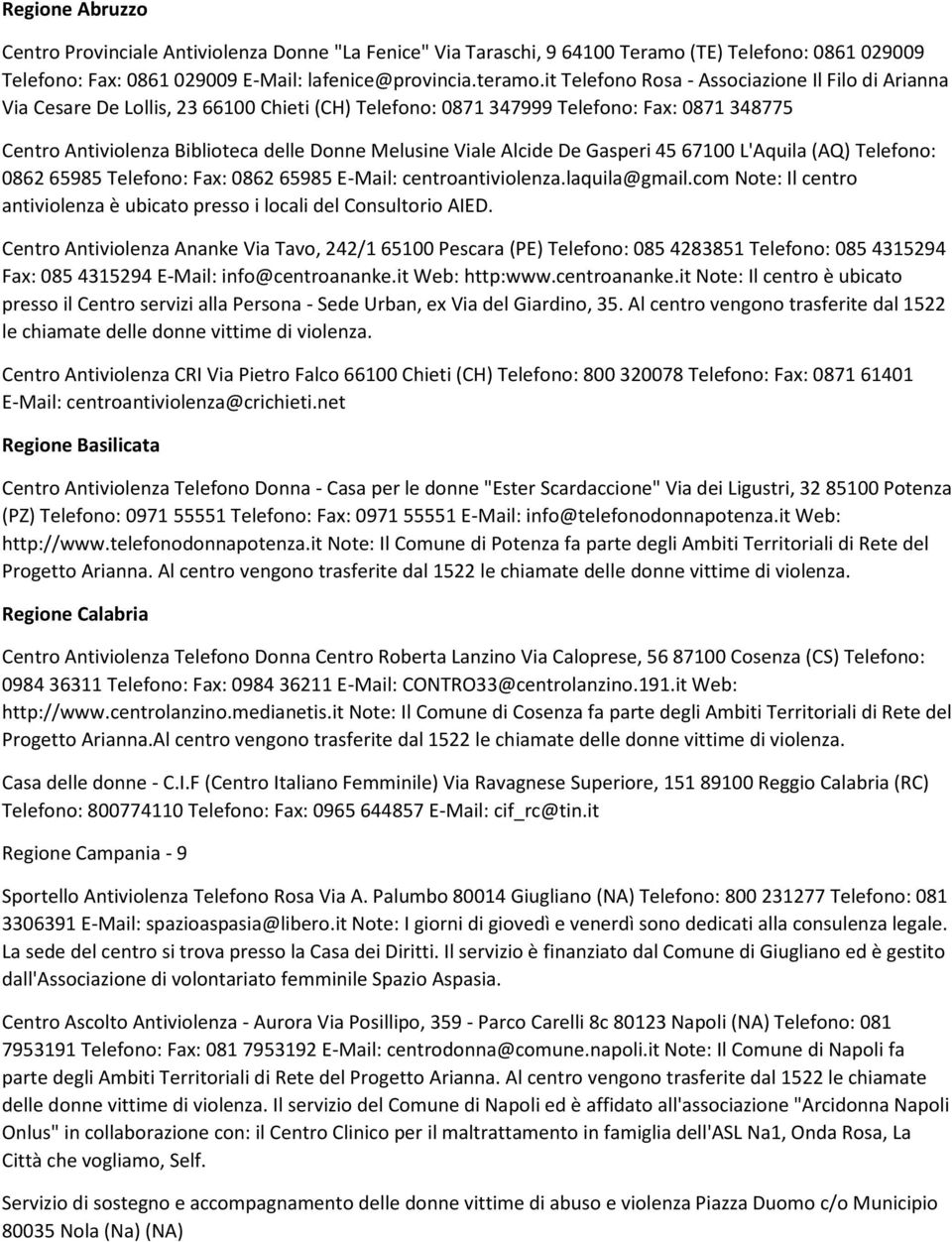 Regione Abruzzo

Centro Provinciale Antiviolenza Donne "La Fenice" Via Taraschi, 9 64100 Teramo (TE) Telefono: 0861 029009 Telefono: Fax: 0861 029009 E-Mail: lafenice@provincia.teramo.it Telefono Rosa - Associazione Il Filo di Arianna Via Cesare De Lollis, 23 66100 Chieti (CH) Telefono: 0871 347999 Telefono: Fax: 0871 348775

Centro Antiviolenza Biblioteca delle Donne Melusine Viale Alcide De Gasperi 45 67100 L'Aquila (AQ) Telefono: 0862 65985 Telefono: Fax: 0862 65985 E-Mail: centroantiviolenza.laquila@gmail.com Note: Il centro antiviolenza è ubicato presso i locali del Consultorio AIED.

Centro Antiviolenza Ananke Via Tavo, 242/1 65100 Pescara (PE) Telefono: 085 4283851 Telefono: 085 4315294 Fax: 085 4315294 E-Mail: info@centroananke.it Web: http:www.centroananke.it Note: Il centro è ubicato presso il Centro servizi alla Persona - Sede Urban, ex Via del Giardino, 35. Al centro vengono trasferite dal 1522 le chiamate delle donne vittime di violenza.

Centro Antiviolenza CRI Via Pietro Falco 66100 Chieti (CH) Telefono: 800 320078 Telefono: Fax: 0871 61401 E-Mail: centroantiviolenza@crichieti.net

Regione Basilicata

Centro Antiviolenza Telefono Donna - Casa per le donne "Ester Scardaccione" Via dei Ligustri, 32 85100 Potenza (PZ) Telefono: 0971 55551 Telefono: Fax: 0971 55551 E-Mail: info@telefonodonnapotenza.it Web: http://www.telefonodonnapotenza.it Note: Il Comune di Potenza fa parte degli Ambiti Territoriali di Rete del Progetto Arianna. Al centro vengono trasferite dal 1522 le chiamate delle donne vittime di violenza.

Regione Calabria

Centro Antiviolenza Telefono Donna Centro Roberta Lanzino Via Caloprese, 56 87100 Cosenza (CS) Telefono: 0984 36311 Telefono: Fax: 0984 36211 E-Mail: CONTRO33@centrolanzino.191.it Web: http://www.centrolanzino.medianetis.it Note: Il Comune di Cosenza fa parte degli Ambiti Territoriali di Rete del Progetto Arianna.Al centro vengono trasferite dal 1522 le chiamate delle donne vittime di violenza.

Casa delle donne - C.I.F (Centro Italiano Femminile) Via Ravagnese Superiore, 151 89100 Reggio Calabria (RC) Telefono: 800774110 Telefono: Fax: 0965 644857 E-Mail: cif_rc@tin.it

Regione Campania - 9

Sportello Antiviolenza Telefono Rosa Via A. Palumbo 80014 Giugliano (NA) Telefono: 800 231277 Telefono: 081 3306391 E-Mail: spazioaspasia@libero.it Note: I giorni di giovedì e venerdì sono dedicati alla consulenza legale. La sede del centro si trova presso la Casa dei Diritti. Il servizio è finanziato dal Comune di Giugliano ed è gestito dall'Associazione di volontariato femminile Spazio Aspasia.

Centro Ascolto Antiviolenza - Aurora Via Posillipo, 359 - Parco Carelli 8c 80123 Napoli (NA) Telefono: 081 7953191 Telefono: Fax: 081 7953192 E-Mail: centrodonna@comune.napoli.it Note: Il Comune di Napoli fa parte degli Ambiti Territoriali di Rete del Progetto Arianna. Al centro vengono trasferite dal 1522 le chiamate delle donne vittime di violenza. Il servizio del Comune di Napoli ed è affidato all'associazione "Arcidonna Napoli Onlus" in collaborazione con: il Centro Clinico per il maltrattamento in famiglia dell'ASL Na1, Onda Rosa, La Città che vogliamo, Self.

Servizio di sostegno e accompagnamento delle donne vittime di abuso e violenza Piazza Duomo c/o Municipio 80035 Nola (Na) (NA)